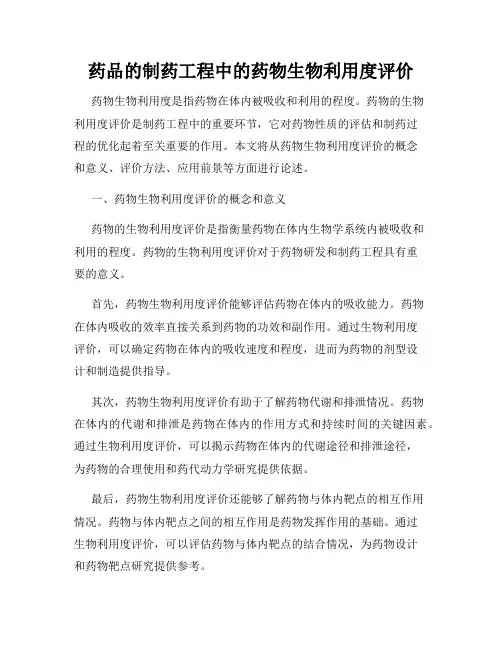 药品的制药工程中的药物生物利用度评价

药物生物利用度是指药物在体内被吸收和利用的程度。药物的生物利用度评价是制药工程中的重要环节，它对药物性质的评估和制药过程的优化起着至关重要的作用。本文将从药物生物利用度评价的概念和意义、评价方法、应用前景等方面进行论述。

一、药物生物利用度评价的概念和意义

药物的生物利用度评价是指衡量药物在体内生物学系统内被吸收和利用的程度。药物的生物利用度评价对于药物研发和制药工程具有重要的意义。

首先，药物生物利用度评价能够评估药物在体内的吸收能力。药物在体内吸收的效率直接关系到药物的功效和副作用。通过生物利用度评价，可以确定药物在体内的吸收速度和程度，进而为药物的剂型设计和制造提供指导。

其次，药物生物利用度评价有助于了解药物代谢和排泄情况。药物在体内的代谢和排泄是药物在体内的作用方式和持续时间的关键因素。通过生物利用度评价，可以揭示药物在体内的代谢途径和排泄途径，为药物的合理使用和药代动力学研究提供依据。

最后，药物生物利用度评价还能够了解药物与体内靶点的相互作用情况。药物与体内靶点之间的相互作用是药物发挥作用的基础。通过生物利用度评价，可以评估药物与体内靶点的结合情况，为药物设计和药物靶点研究提供参考。